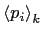 $\langle p_i \rangle_k$